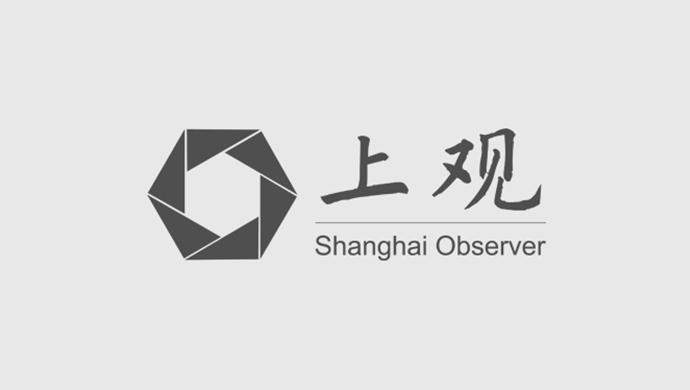 上观

Shanghai Observer